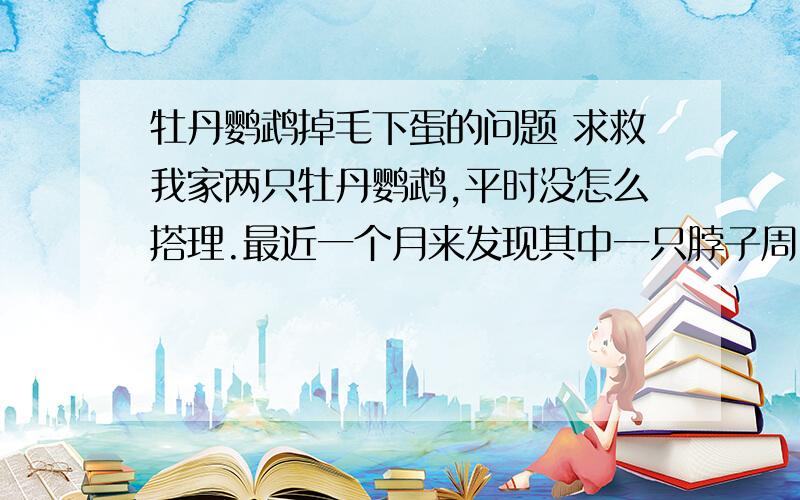 牡丹鹦鹉掉毛下蛋的问题 求救
我家两只牡丹鹦鹉,平时没怎么搭理.最近一个月来发现其中一只脖子周